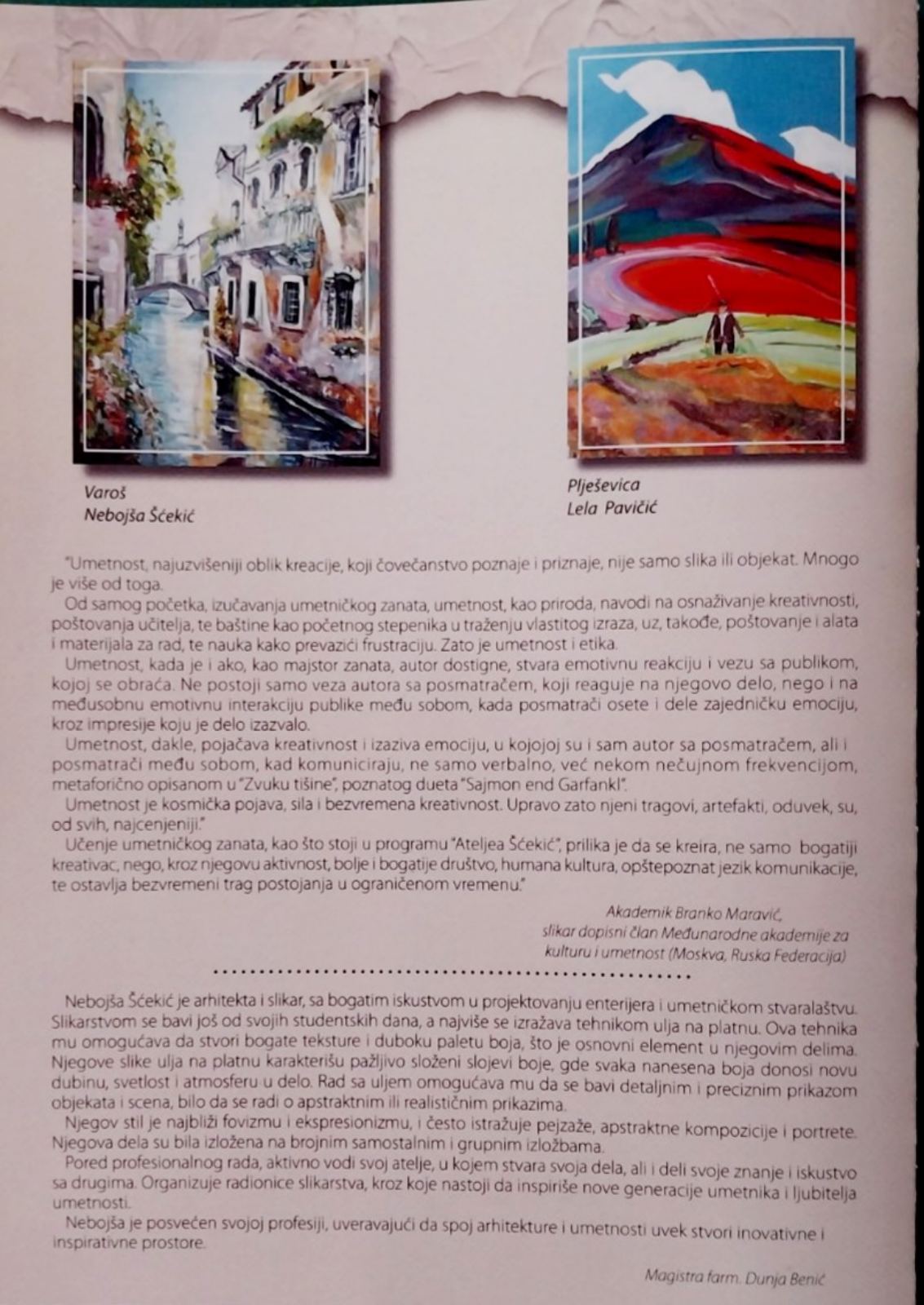 Varoš
Nebojša Šćekić

Plješevica
Lela Pavičić

"Umetnost, najuzvišeniji oblik kreacije, koji čovečanstvo poznaje i priznaje, nije samo slika ili objekat. Mnogo je više od toga.
Od samog početka, izučavanja umetničkog zanata, umetnost, kao priroda, navodi na osnaživanje kreativnosti, poštovanja učitelja, te baštine kao početnog stepenika u traženju vlastitog izraza, uz, takođe, poštovanje i alata i materijala za rad, te nauka kako prevazići frustraciju. Zato je umetnost i etika.
Umetnost, kada je i ako, kao majstor zanata, autor dostigne, stvara emotivnu reakciju i vezu sa publikom, kojoj se obraća. Ne postoji samo veza autora sa posmatračem, koji reaguje na njegovo delo, nego i na međusobnu emotivnu interakciju publike među sobom, kada posmatrači osete i dele zajedničku emociju, kroz impresije koju je delo izazvalo.
Umetnost, dakle, pojačava kreativnost i izaziva emociju, u kojojoj su i sam autor sa posmatračem, ali i posmatrači među sobom, kad komuniciraju, ne samo verbalno, već nekom nečujnom frekvencijom, metaforično opisanom u "Zvuku tišine", poznatog dueta "Sajmon end Garfankl".
Umetnost je kosmička pojava, sila i bezvremena kreativnost. Upravo zato njeni tragovi, artefakti, oduvek, su, od svih, najcenjeniji."
Učenje umetničkog zanata, kao što stoji u programu "Ateljea Šćekić", prilika je da se kreira, ne samo bogatiji kreativac, nego, kroz njegovu aktivnost, bolje i bogatije društvo, humana kultura, opštepoznat jezik komunikacije, te ostavlja bezvremeni trag postojanja u ograničenom vremenu."

Akademik Branko Maravić,
slikar dopisni član Međunarodne akademije za kulturu i umetnost (Moskva, Ruska Federacija)

Nebojša Šćekić je arhitekta i slikar, sa bogatim iskustvom u projektovanju enterijera i umetničkom stvaralaštvu. Slikarstvom se bavi još od svojih studentskih dana, a najviše se izražava tehnikom ulja na platnu. Ova tehnika mu omogućava da stvori bogate teksture i duboku paletu boja, što je osnovni element u njegovim delima. Njegove slike ulja na platnu karakterišu pažljivo složeni slojevi boje, gde svaka nanesena boja donosi novu dubinu, svetlost i atmosferu u delo. Rad sa uljem omogućava mu da se bavi detaljnim i preciznim prikazom objekata i scena, bilo da se radi o apstraktnim ili realističnim prikazima.
Njegov stil je najbliži fovizmu i ekspresionizmu, i često istražuje pejzaže, apstraktne kompozicije i portrete. Njegova dela su bila izložena na brojnim samostalnim i grupnim izložbama.
Pored profesionalnog rada, aktivno vodi svoj atelje, u kojem stvara svoja dela, ali i deli svoje znanje i iskustvo sa drugima. Organizuje radionice slikarstva, kroz koje nastoji da inspiriše nove generacije umetnika i ljubitelja umetnosti.
Nebojša je posvećen svojoj profesiji, uveravajući da spoj arhitekture i umetnosti uvek stvori inovativne i inspirativne prostore.

Magistra farm. Dunja Benić